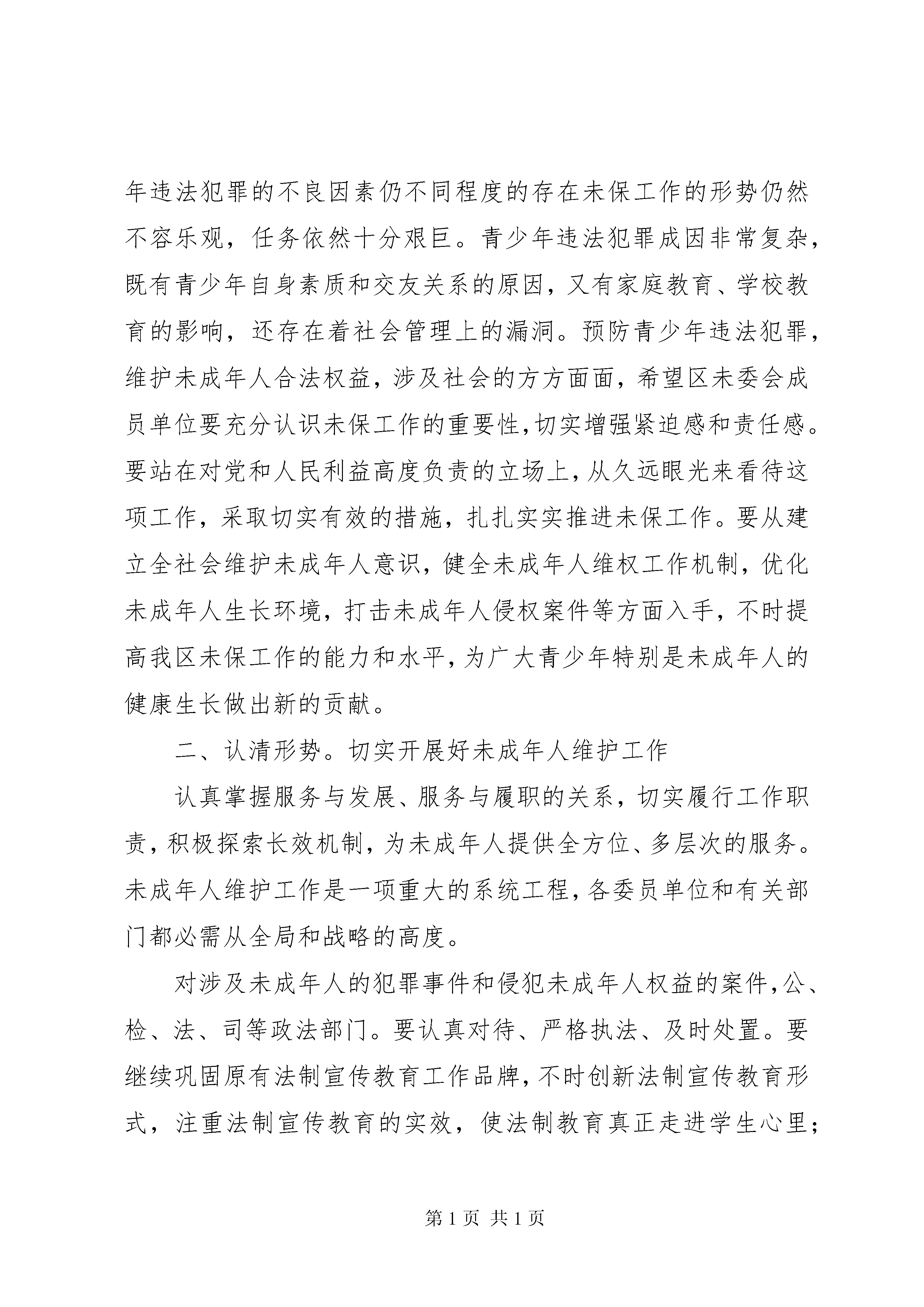 年违法犯罪的不良因素仍不同程度的存在未保工作的形势仍然不容乐观，任务依然十分艰巨。青少年违法犯罪成因非常复杂，既有青少年自身素质和交友关系的原因，又有家庭教育、学校教育的影响，还存在着社会管理上的漏洞。预防青少年违法犯罪，维护未成年人合法权益，涉及社会的方方面面，希望区未委会成员单位要充分认识未保工作的重要性，切实增强紧迫感和责任感。要站在对党和人民利益高度负责的立场上，从久远眼光来看待这项工作，采取切实有效的措施，扎扎实实推进未保工作。要从建立全社会维护未成年人意识，健全未成年人维权工作机制，优化未成年人生长环境，打击未成年人侵权案件等方面入手，不时提高我区未保工作的能力和水平，为广大青少年特别是未成年人的健康生长做出新的贡献。

二、认清形势。切实开展好未成年人维护工作

认真掌握服务与发展、服务与履职的关系，切实履行工作职责，积极探索长效机制，为未成年人提供全方位、多层次的服务。未成年人维护工作是一项重大的系统工程，各委员单位和有关部门都必需从全局和战略的高度。

对涉及未成年人的犯罪事件和侵犯未成年人权益的案件，公、检、法、司等政法部门。要认真对待、严格执法、及时处置。要继续巩固原有法制宣传教育工作品牌，不时创新法制宣传教育形式，注重法制宣传教育的实效，使法制教育真正走进学生心里；

第 1 页 共 1 页